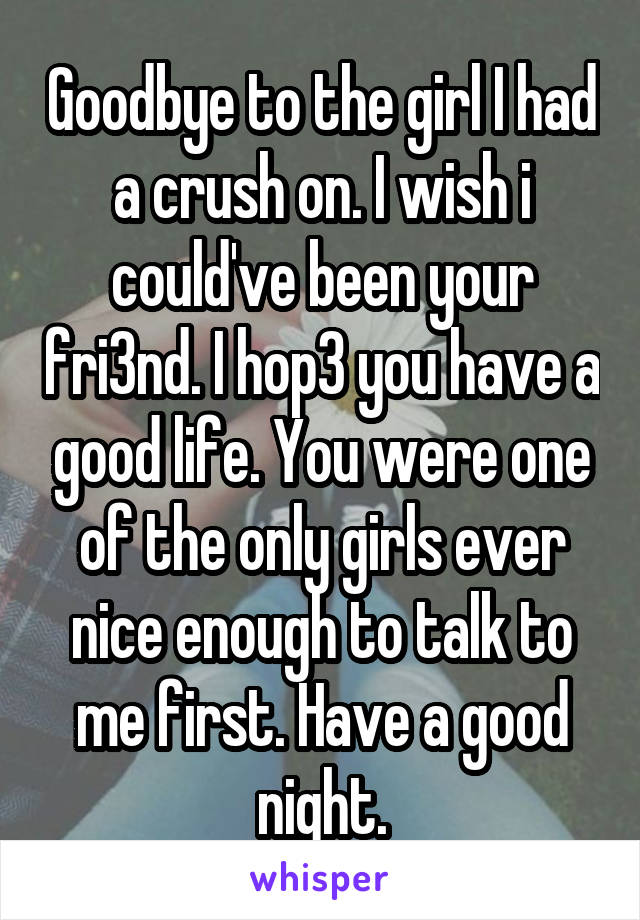 Goodbye to the girl I had a crush on. I wish i could've been your fri3nd. I hop3 you have a good life. You were one of the only girls ever nice enough to talk to me first. Have a good night.

whisper